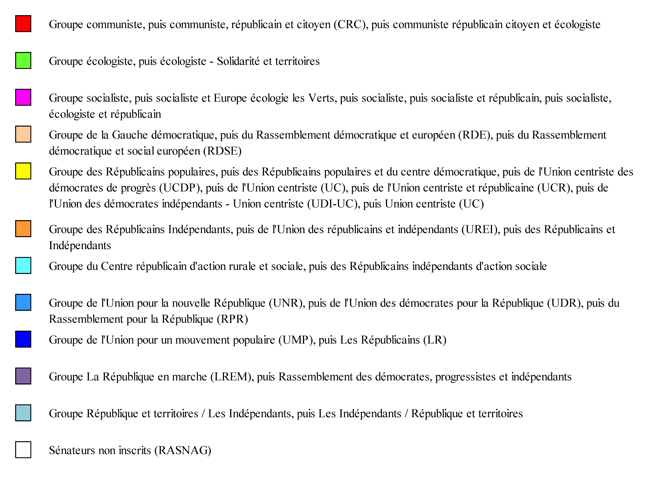 Groupe communiste, puis communiste, républicain et citoyen (CRC), puis communiste républicain citoyen et écologiste

Groupe écologiste, puis écologiste - Solidarité et territoires

Groupe socialiste, puis socialiste et Europe écologie les Verts, puis socialiste, puis socialiste et républicain, puis socialiste, écologiste et républicain

Groupe de la Gauche démocratique, puis du Rassemblement démocratique et européen (RDE), puis du Rassemblement démocratique et social européen (RDSE)

Groupe des Républicains populaires, puis des Républicains populaires et du centre démocratique, puis de l'Union centriste des démocrates de progrès (UCDP), puis de l'Union centriste (UC), puis de l'Union centriste et républicaine (UCR), puis de l'Union des démocrates indépendants - Union centriste (UDI-UC), puis Union centriste (UC)

Groupe des Républicains Indépendants, puis de l'Union des républicains et indépendants (UREI), puis des Républicains et Indépendants

Groupe du Centre républicain d'action rurale et sociale, puis des Républicains indépendants d'action sociale

Groupe de l'Union pour la nouvelle République (UNR), puis de l'Union des démocrates pour la République (UDR), puis du Rassemblement pour la République (RPR)

Groupe de l'Union pour un mouvement populaire (UMP), puis Les Républicains (LR)

Groupe La République en marche (LREM), puis Rassemblement des démocrates, progressistes et indépendants

Groupe République et territoires / Les Indépendants, puis Les Indépendants / République et territoires

Sénateurs non inscrits (RASNAG)